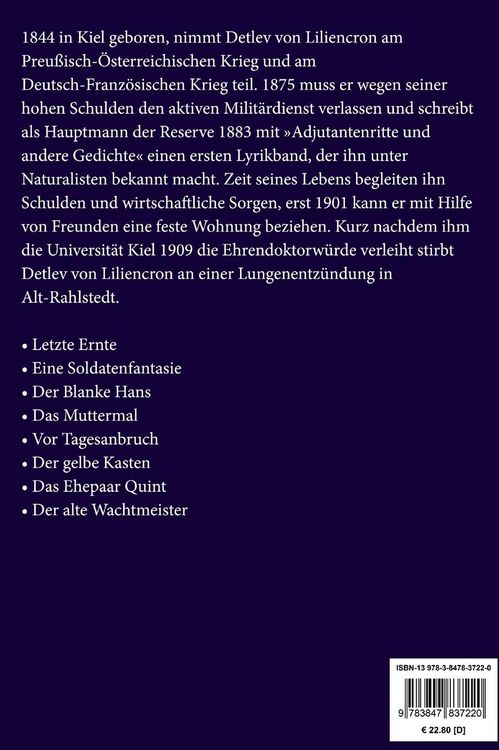 1844 in Kiel geboren, nimmt Detlev von Liliencron am Preußisch-Österreichischen Krieg und am Deutsch-Französischen Krieg teil. 1875 muss er wegen seiner hohen Schulden den aktiven Militärdienst verlassen und schreibt als Hauptmann der Reserve 1883 mit »Adjutantenritte und andere Gedichte« einen ersten Lyrikband, der ihn unter Naturalisten bekannt macht. Zeit seines Lebens begleiten ihn Schulden und wirtschaftliche Sorgen, erst 1901 kann er mit Hilfe von Freunden eine feste Wohnung beziehen. Kurz nachdem ihm die Universität Kiel 1909 die Ehrendoktorwürde verleiht stirbt Detlev von Liliencron an einer Lungenentzündung in Alt-Rahlstedt.

• Letzte Ernte
• Eine Soldatenfantasie
• Der Blanke Hans
• Das Muttermal
• Vor Tagesanbruch
• Der gelbe Kasten
• Das Ehepaar Quint
• Der alte Wachtmeister

ISBN-13 978-3-8478-3722-0
9 783847 837220
€ 22.80 [D]